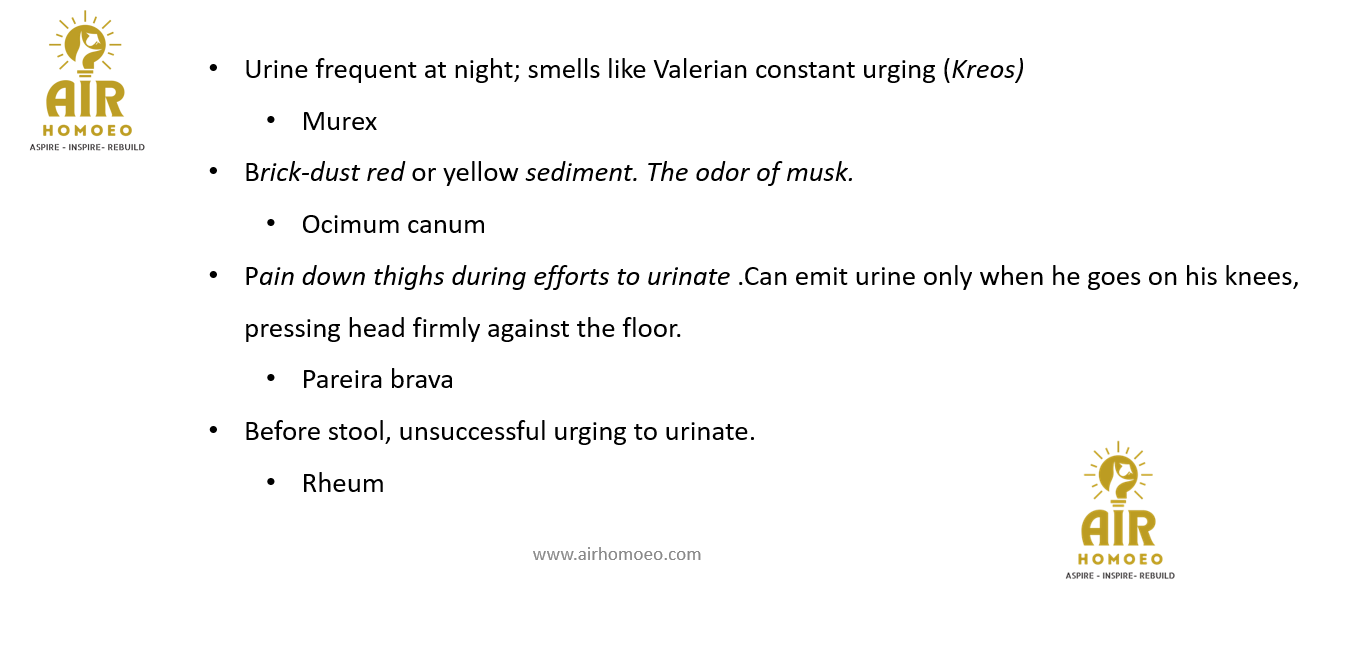 AIR
HOMOEO
ASPIRE - INSPIRE- REBUILD

• Urine frequent at night; smells like Valerian constant urging (Kreos)

• Murex

• Brick-dust red or yellow sediment. The odor of musk.

• Ocimum canum

• Pain down thighs during efforts to urinate .Can emit urine only when he goes on his knees, pressing head firmly against the floor.

• Pareira brava

• Before stool, unsuccessful urging to urinate.

• Rheum

www.airhomoeo.com

AIR
HOMOEO
ASPIRE - INSPIRE- REBUILD